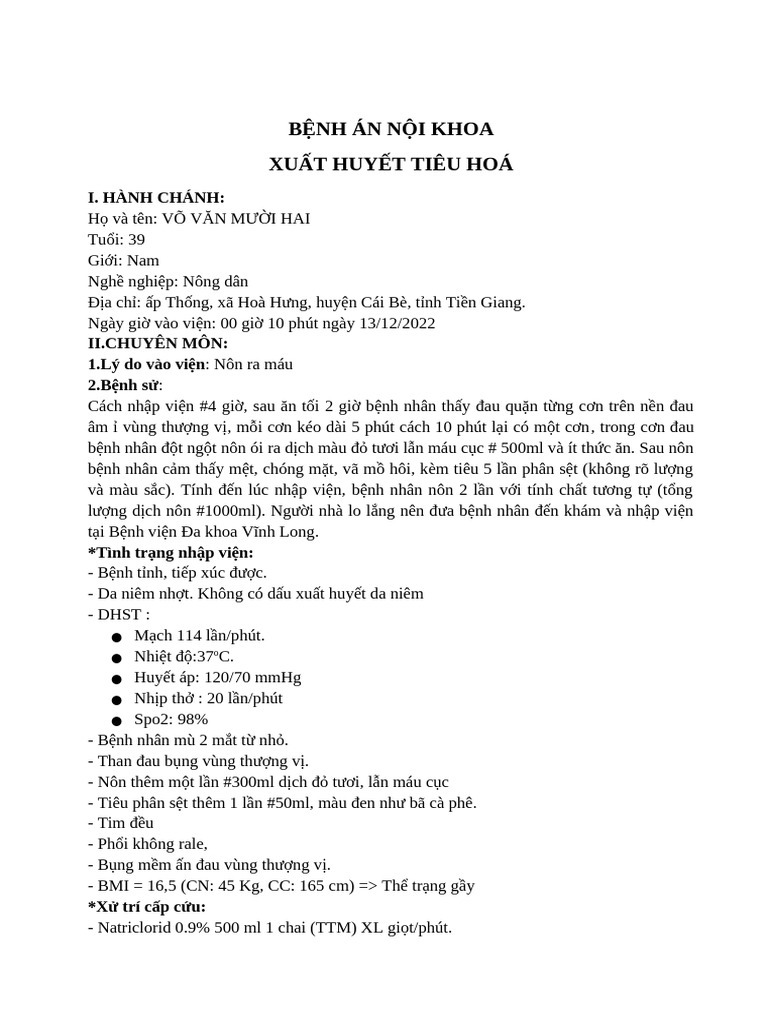 BỆNH ÁN NỘI KHOA

XUẤT HUYẾT TIÊU HOÁ

I. HÀNH CHÁNH:
Họ và tên: VÕ VĂN MƯỜI HAI
Tuổi: 39
Giới: Nam
Nghề nghiệp: Nông dân
Địa chỉ: ấp Thống, xã Hoà Hưng, huyện Cái Bè, tỉnh Tiền Giang.
Ngày giờ vào viện: 00 giờ 10 phút ngày 13/12/2022
II.CHUYÊN MÔN:
1.Lý do vào viện: Nôn ra máu
2.Bệnh sử:
Cách nhập viện #4 giờ, sau ăn tối 2 giờ bệnh nhân thấy đau quặn từng cơn trên nền đau âm ỉ vùng thượng vị, mỗi cơn kéo dài 5 phút cách 10 phút lại có một cơn, trong cơn đau bệnh nhân đột ngột nôn ói ra dịch màu đỏ tươi lẫn máu cục # 500ml và ít thức ăn. Sau nôn bệnh nhân cảm thấy mệt, chóng mặt, vã mồ hôi, kèm tiêu 5 lần phân sệt (không rõ lượng và màu sắc). Tính đến lúc nhập viện, bệnh nhân nôn 2 lần với tính chất tương tự (tổng lượng dịch nôn #1000ml). Người nhà lo lắng nên đưa bệnh nhân đến khám và nhập viện tại Bệnh viện Đa khoa Vĩnh Long.
*Tình trạng nhập viện:
- Bệnh tỉnh, tiếp xúc được.
- Da niêm nhợt. Không có dấu xuất huyết da niêm
- DHST :
● Mạch 114 lần/phút.
● Nhiệt độ:37ºC.
● Huyết áp: 120/70 mmHg
● Nhịp thở : 20 lần/phút
● Spo2: 98%
- Bệnh nhân mù 2 mắt từ nhỏ.
- Than đau bụng vùng thượng vị.
- Nôn thêm một lần #300ml dịch đỏ tươi, lẫn máu cục
- Tiêu phân sệt thêm 1 lần #50ml, màu đen như bã cà phê.
- Tim đều
- Phổi không rale,
- Bụng mềm ấn đau vùng thượng vị.
- BMI = 16,5 (CN: 45 Kg, CC: 165 cm) => Thể trạng gầy
*Xử trí cấp cứu:
- Natriclorid 0.9% 500 ml 1 chai (TTM) XL giọt/phút.